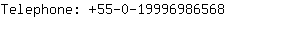 Telephone: +55-0-19996986568